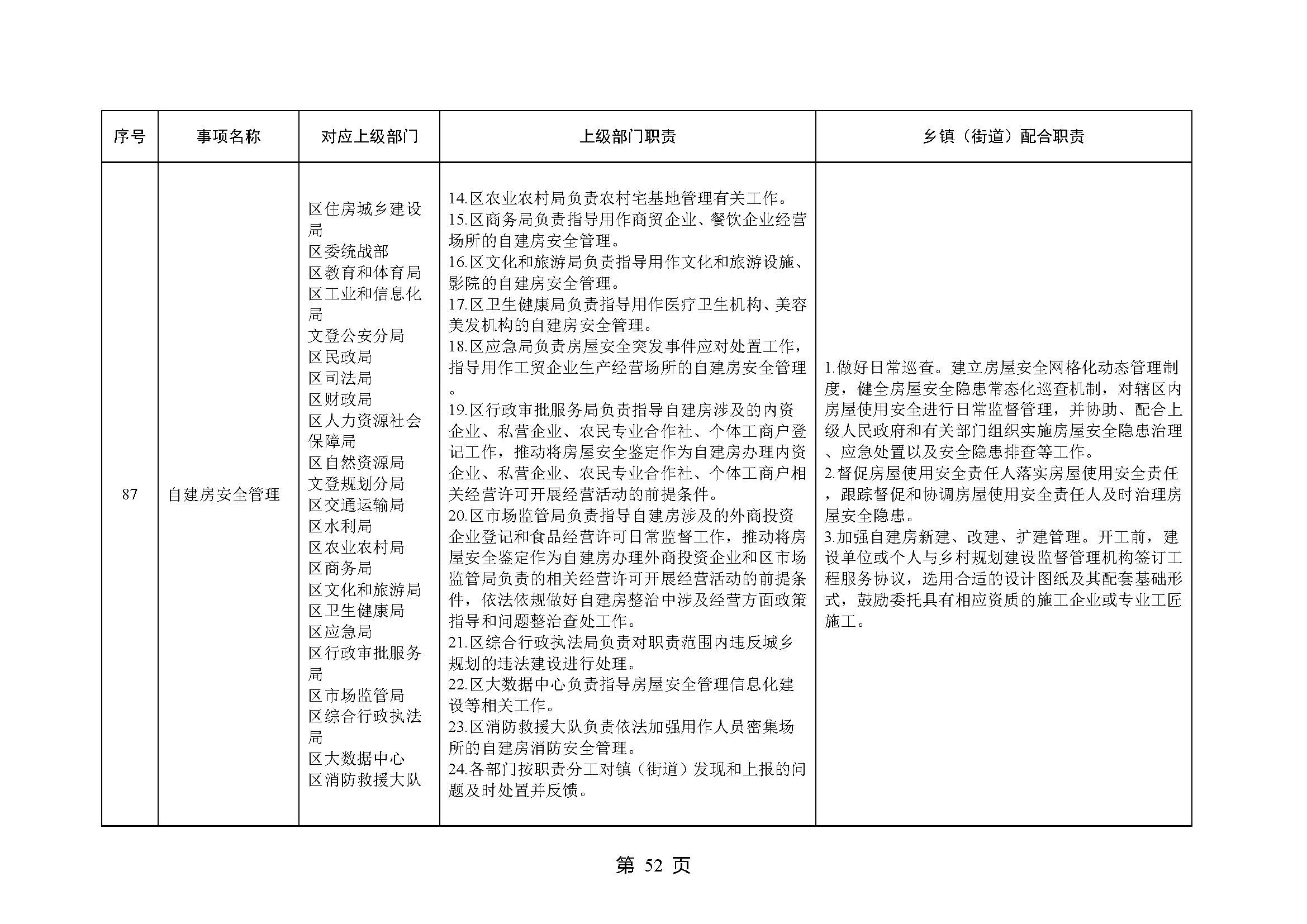 | 序号 | 事项名称 | 对应上级部门 | 上级部门职责 | 乡镇（街道）配合职责 |
|---|---|---|---|---|
| 87 | 自建房安全管理 | 区住房城乡建设局<br>区委统战部<br>区教育和体育局<br>区工业和信息化局<br>文登公安分局<br>区民政局<br>区司法局<br>区财政局<br>区人力资源社会保障局<br>区自然资源局<br>文登规划分局<br>区交通运输局<br>区水利局<br>区农业农村局<br>区商务局<br>区文化和旅游局<br>区卫生健康局<br>区应急局<br>区行政审批服务局<br>区市场监管局<br>区综合行政执法局<br>区大数据中心<br>区消防救援大队 | 14.区农业农村局负责农村宅基地管理有关工作。<br>15.区商务局负责指导用作商贸企业、餐饮企业经营场所的自建房安全管理。<br>16.区文化和旅游局负责指导用作文化和旅游设施、影院的自建房安全管理。<br>17.区卫生健康局负责指导用作医疗卫生机构、美容美发机构的自建房安全管理。<br>18.区应急局负责房屋安全突发事件应对处置工作，指导用作工贸企业生产经营场所的自建房安全管理。<br>19.区行政审批服务局负责指导自建房涉及的内资企业、私营企业、农民专业合作社、个体工商户登记工作，推动将房屋安全鉴定作为自建房办理内资企业、私营企业、农民专业合作社、个体工商户相关经营许可开展经营活动的前提条件。<br>20.区市场监管局负责指导自建房涉及的外商投资企业登记和食品经营许可日常监督工作，推动将房屋安全鉴定作为自建房办理外商投资企业和区市场监管局负责的相关经营许可开展经营活动的前提条件，依法依规做好自建房整治中涉及经营方面政策指导和问题整治查处工作。<br>21.区综合行政执法局负责对职责范围内违反城乡规划的违法建设进行处理。<br>22.区大数据中心负责指导房屋安全管理信息化建设等相关工作。<br>23.区消防救援大队负责依法加强用作人员密集场所的自建房消防安全管理。<br>24.各部门按职责分工对镇（街道）发现和上报的问题及时处置并反馈。 | 1.做好日常巡查。建立房屋安全网格化动态管理制度，健全房屋安全隐患常态化巡查机制，对辖区内房屋使用安全进行日常监督管理，并协助、配合上级人民政府和有关部门组织实施房屋安全隐患治理、应急处置以及安全隐患排查等工作。<br>2.督促房屋使用安全责任人落实房屋使用安全责任，跟踪督促和协调房屋使用安全责任人及时治理房屋安全隐患。<br>3.加强自建房新建、改建、扩建管理。开工前，建设单位或个人与乡村规划建设监督管理机构签订工程服务协议，选用合适的设计图纸及其配套基础形式，鼓励委托具有相应资质的施工企业或专业工匠施工。 |

第 52 页